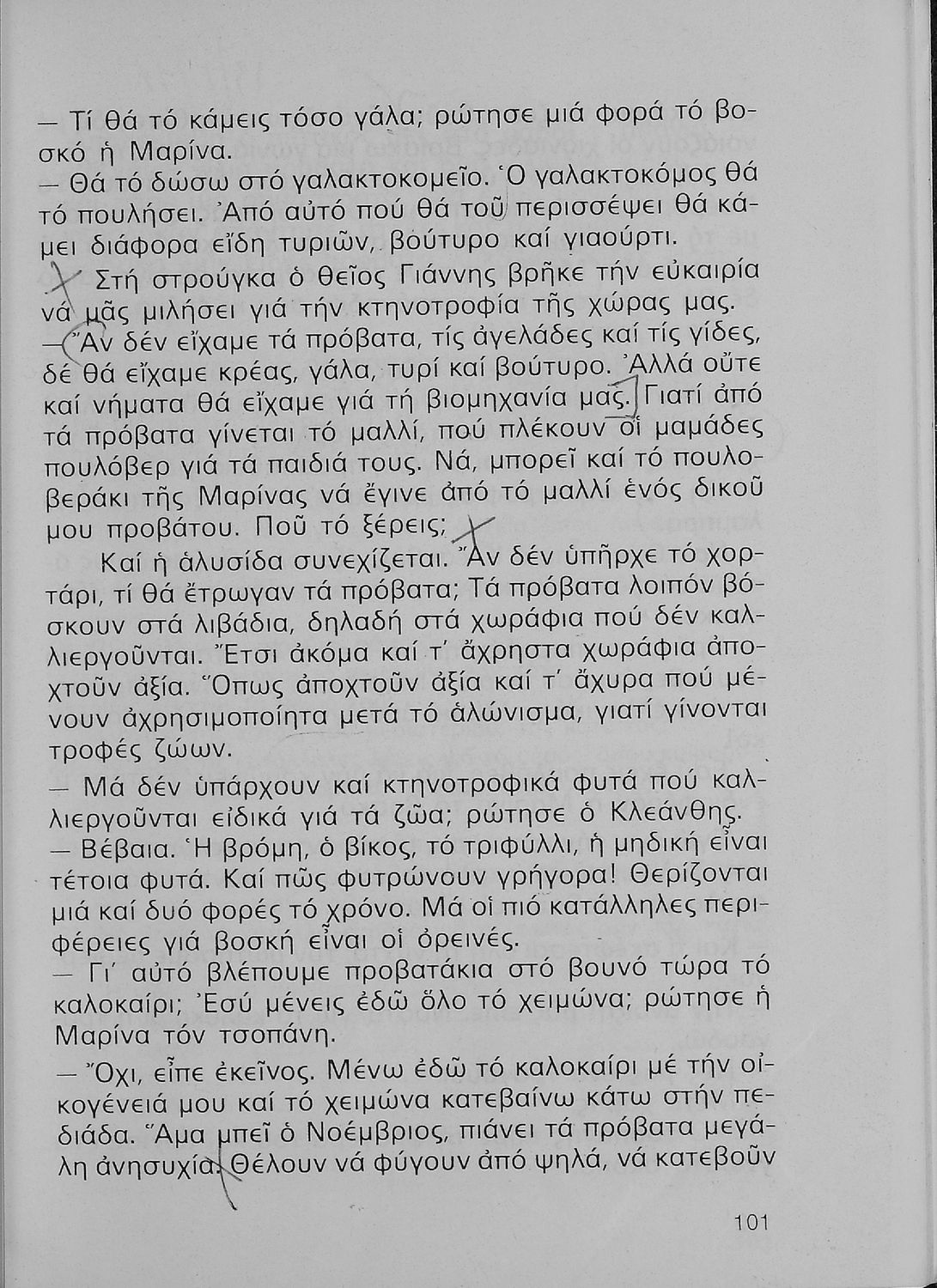 — Τί θά τό κάμεις τόσο γάλα; ρώτησε μιά φορά τό βοσκό ἡ Μαρίνα.
— Θά τό δώσω στό γαλακτοκομεῖο. Ὁ γαλακτοκόμος θά τό πουλήσει. Ἀπό αὐτό πού θά τοῦ περισσέψει θά κάμει διάφορα εἴδη τυριῶν, βούτυρο καί γιαούρτι.

Στή στρούγκα ὁ θεῖος Γιάννης βρῆκε τήν εὐκαιρία νά μᾶς μιλήσει γιά τήν κτηνοτροφία τῆς χώρας μας.
— Ἄν δέν εἴχαμε τά πρόβατα, τίς ἀγελάδες καί τίς γίδες, δέ θά εἴχαμε κρέας, γάλα, τυρί καί βούτυρο. Ἀλλά οὔτε καί νήματα θά εἴχαμε γιά τή βιομηχανία μας. Γιατί ἀπό τά πρόβατα γίνεται τό μαλλί, πού πλέκουν οἱ μαμάδες πουλόβερ γιά τά παιδιά τους. Νά, μπορεῖ καί τό πουλοβεράκι τῆς Μαρίνας νά ἔγινε ἀπό τό μαλλί ἑνός δικοῦ μου προβάτου. Ποῦ τό ξέρεις;

Καί ἡ ἁλυσίδα συνεχίζεται. Ἄν δέν ὑπῆρχε τό χορτάρι, τί θά ἔτρωγαν τά πρόβατα; Τά πρόβατα λοιπόν βόσκουν στά λιβάδια, δηλαδή στά χωράφια πού δέν καλλιεργοῦνται. Ἔτσι ἀκόμα καί τ' ἄχρηστα χωράφια ἀποχτοῦν ἀξία. Ὅπως ἀποχτοῦν ἀξία καί τ' ἄχυρα πού μένουν ἀχρησιμοποίητα μετά τό ἁλώνισμα, γιατί γίνονται τροφές ζώων.
— Μά δέν ὑπάρχουν καί κτηνοτροφικά φυτά πού καλλιεργοῦνται εἰδικά γιά τά ζῶα; ρώτησε ὁ Κλεάνθης.
— Βέβαια. Ἡ βρόμη, ὁ βίκος, τό τριφύλλι, ἡ μηδική εἶναι τέτοια φυτά. Καί πῶς φυτρώνουν γρήγορα! Θερίζονται μιά καί δυό φορές τό χρόνο. Μά οἱ πιό κατάλληλες περιφέρειες γιά βοσκή εἶναι οἱ ὀρεινές.
— Γι' αὐτό βλέπουμε προβατάκια στό βουνό τώρα τό καλοκαίρι; Ἐσύ μένεις ἐδῶ ὅλο τό χειμώνα; ρώτησε ἡ Μαρίνα τόν τσοπάνη.
— Ὄχι, εἶπε ἐκεῖνος. Μένω ἐδῶ τό καλοκαίρι μέ τήν οἰκογένειά μου καί τό χειμώνα κατεβαίνω κάτω στήν πεδιάδα. Ἅμα μπεῖ ὁ Νοέμβριος, πιάνει τά πρόβατα μεγάλη ἀνησυχία. Θέλουν νά φύγουν ἀπό ψηλά, νά κατεβοῦν

101